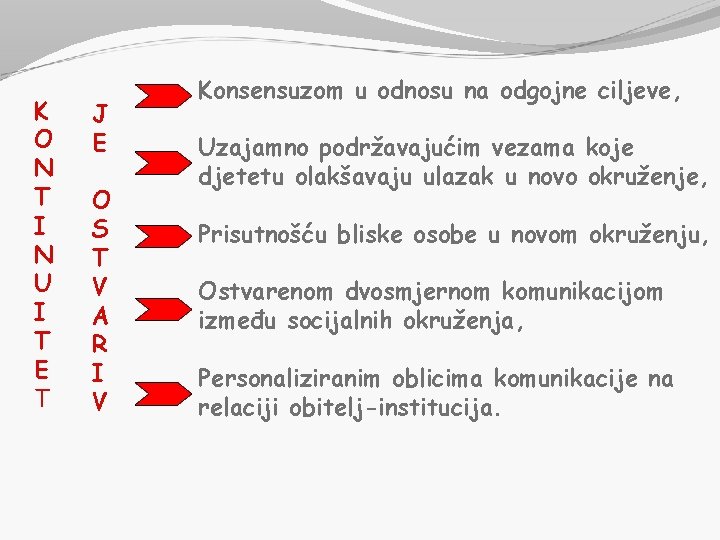 KONTINUITET JE OSTVARIV

Konsensuzom u odnosu na odgojne ciljeve,

Uzajamno podržavajućim vezama koje djetetu olakšavaju ulazak u novo okruženje,

Prisutnošću bliske osobe u novom okruženju,

Ostvarenom dvosmjernom komunikacijom između socijalnih okruženja,

Personaliziranim oblicima komunikacije na relaciji obitelj-institucija.